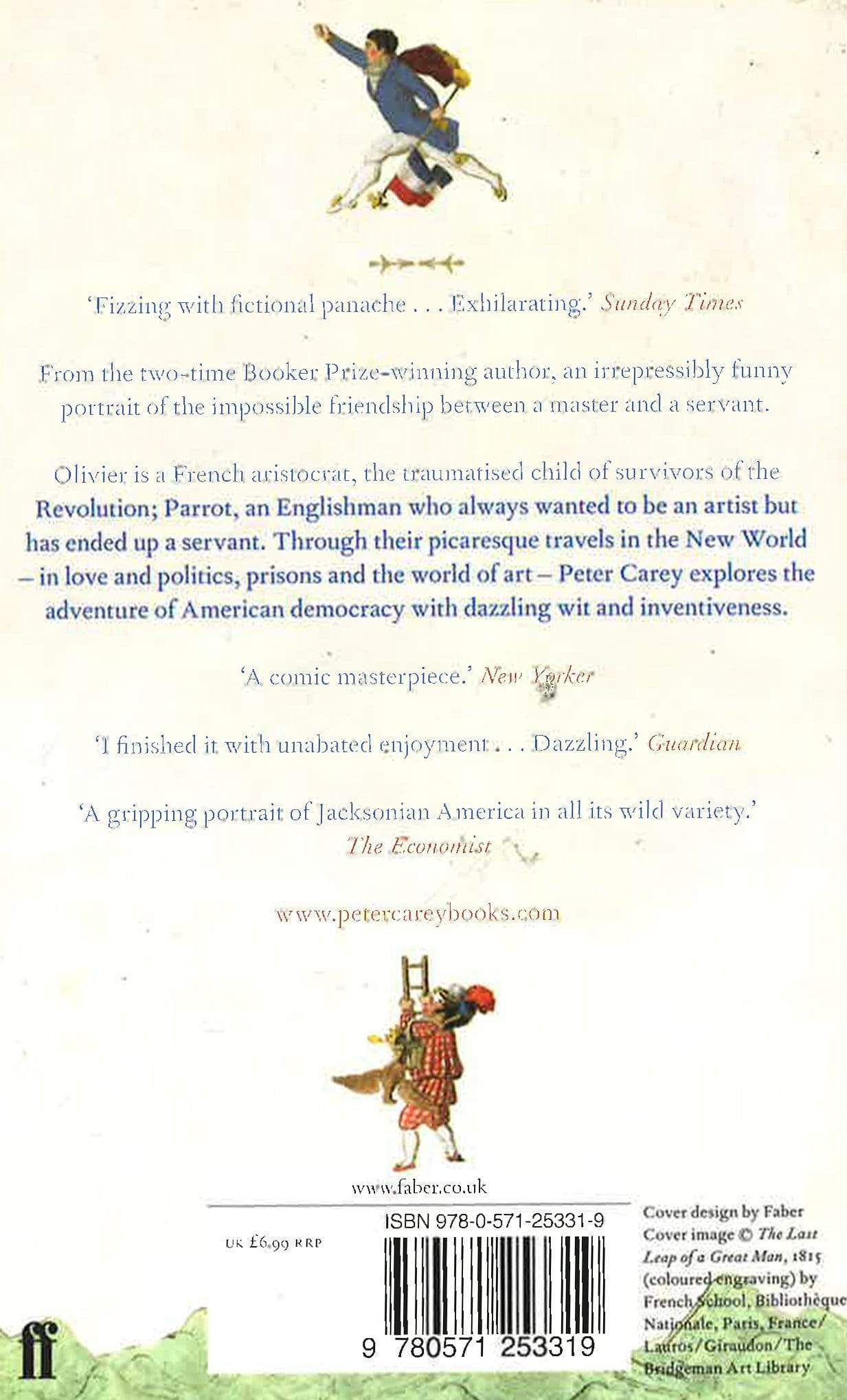 'Fizzing with fictional panache . . . Exhilarating.' Sunday Times

From the two-time Booker Prize-winning author, an irrepressibly funny portrait of the impossible friendship between a master and a servant.

Olivier is a French aristocrat, the traumatised child of survivors of the Revolution; Parrot, an Englishman who always wanted to be an artist but has ended up a servant. Through their picaresque travels in the New World – in love and politics, prisons and the world of art – Peter Carey explores the adventure of American democracy with dazzling wit and inventiveness.

'A comic masterpiece.' New Yorker

'I finished it with unabated enjoyment . . . Dazzling.' Guardian

'A gripping portrait of Jacksonian America in all its wild variety.' The Economist

www.petercareybooks.com

www.faber.co.uk

UK £6.99 RRP

ISBN 978-0-571-25331-9

9 780571 253319

Cover design by Faber
Cover image © The Last Leap of a Great Man, 1815 (coloured engraving) by French School, Bibliothèque Nationale, Paris, France/ Lauros/Giraudon/The Bridgeman Art Library

ff